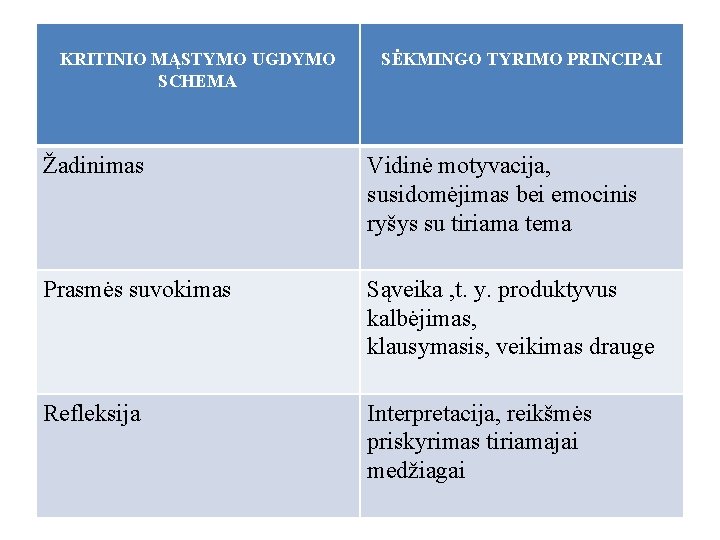 | KRITINIO MĄSTYMO UGDYMO SCHEMA | SĖKMINGO TYRIMO PRINCIPAI |
|---|---|
| Žadinimas | Vidinė motyvacija, susidomėjimas bei emocinis ryšys su tiriama tema |
| Prasmės suvokimas | Sąveika ,t. y. produktyvus kalbėjimas, klausymasis, veikimas drauge |
| Refleksija | Interpretacija, reikšmės priskyrimas tiriamajai medžiagai |